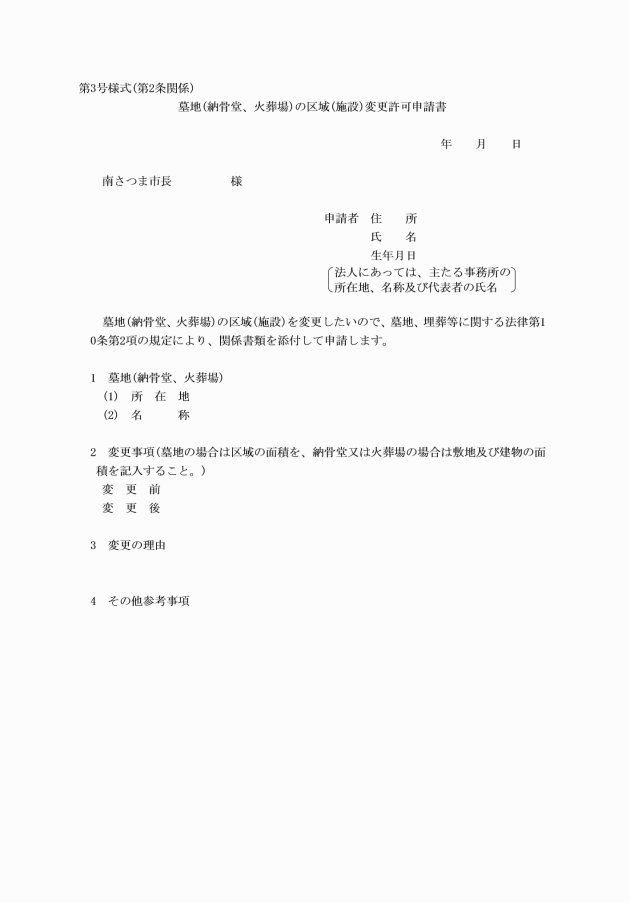 第3号様式(第2条関係)

墓地(納骨堂、火葬場)の区域(施設)変更許可申請書

年　　月　　日

南さつま市長　　　　　様

申請者　住　　所
氏　　名
生年月日
法人にあっては、主たる事務所の所在地、名称及び代表者の氏名

墓地(納骨堂、火葬場)の区域(施設)を変更したいので、墓地、埋葬等に関する法律第10条第2項の規定により、関係書類を添付して申請します。

1　墓地(納骨堂、火葬場)
(1)　所　在　地
(2)　名　　　称

2　変更事項(墓地の場合は区域の面積を、納骨堂又は火葬場の場合は敷地及び建物の面積を記入すること。)
変　更　前
変　更　後

3　変更の理由

4　その他参考事項